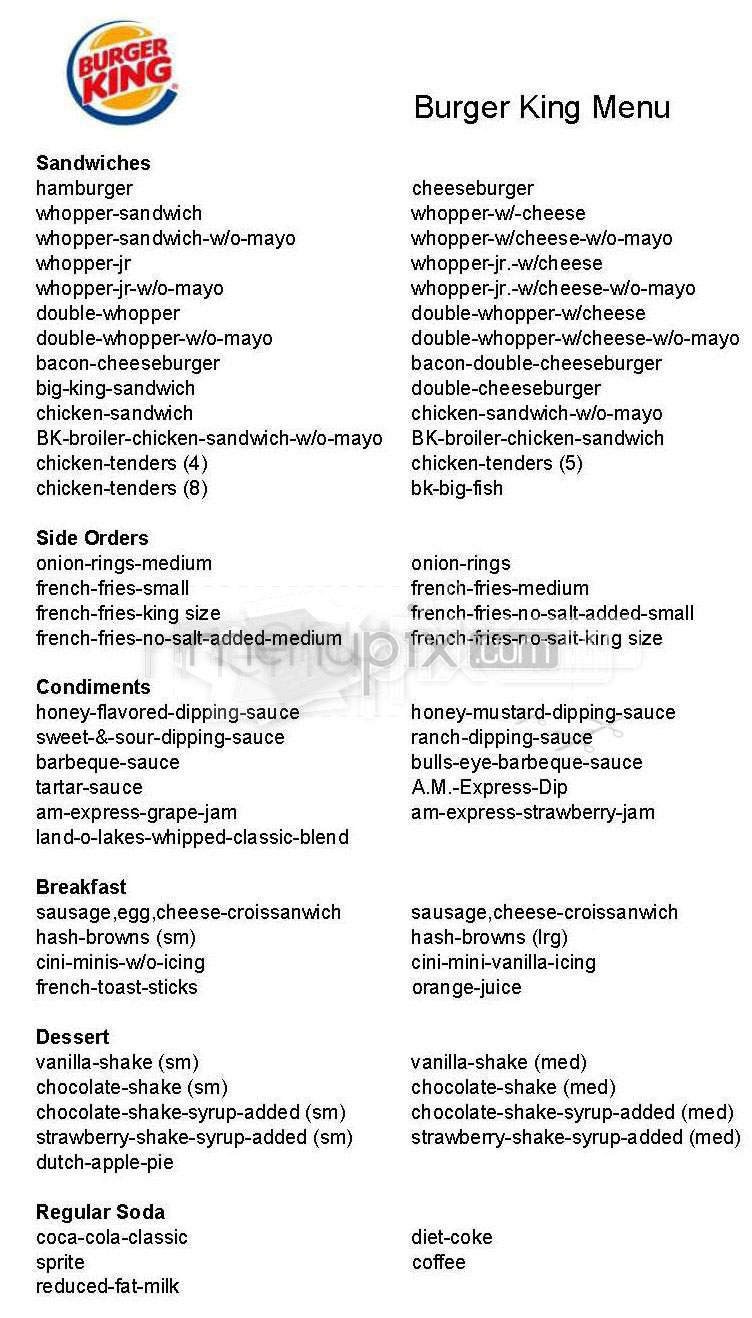 BURGER KING

Burger King Menu

Sandwiches
hamburger
whopper-sandwich
whopper-sandwich-w/o-mayo
whopper-jr
whopper-jr-w/o-mayo
double-whopper
double-whopper-w/o-mayo
bacon-cheeseburger
big-king-sandwich
chicken-sandwich
BK-broiler-chicken-sandwich-w/o-mayo
chicken-tenders (4)
chicken-tenders (8)

cheeseburger
whopper-w/-cheese
whopper-w/cheese-w/o-mayo
whopper-jr.-w/cheese
whopper-jr.-w/cheese-w/o-mayo
double-whopper-w/cheese
double-whopper-w/cheese-w/o-mayo
bacon-double-cheeseburger
double-cheeseburger
chicken-sandwich-w/o-mayo
BK-broiler-chicken-sandwich
chicken-tenders (5)
bk-big-fish

Side Orders
onion-rings-medium
french-fries-small
french-fries-king size
french-fries-no-salt-added-medium

onion-rings
french-fries-medium
french-fries-no-salt-added-small
french-fries-no-salt-king size

menupix.com

Condiments
honey-flavored-dipping-sauce
sweet-&-sour-dipping-sauce
barbeque-sauce
tartar-sauce
am-express-grape-jam
land-o-lakes-whipped-classic-blend

honey-mustard-dipping-sauce
ranch-dipping-sauce
bulls-eye-barbeque-sauce
A.M.-Express-Dip
am-express-strawberry-jam

Breakfast
sausage,egg,cheese-croissanwich
hash-browns (sm)
cini-minis-w/o-icing
french-toast-sticks

sausage,cheese-croissanwich
hash-browns (lrg)
cini-mini-vanilla-icing
orange-juice

Dessert
vanilla-shake (sm)
chocolate-shake (sm)
chocolate-shake-syrup-added (sm)
strawberry-shake-syrup-added (sm)
dutch-apple-pie

vanilla-shake (med)
chocolate-shake (med)
chocolate-shake-syrup-added (med)
strawberry-shake-syrup-added (med)

Regular Soda
coca-cola-classic
sprite
reduced-fat-milk

diet-coke
coffee